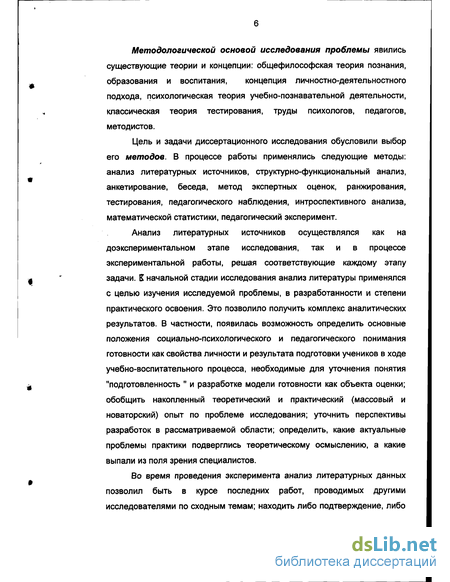 6

Методологической основой исследования проблемы явились существующие теории и концепции: общефилософская теория познания, образования и воспитания, концепция личностно-деятельностного подхода, психологическая теория учебно-познавательной деятельности, классическая теория тестирования, труды психологов, педагогов, методистов.

Цель и задачи диссертационного исследования обусловили выбор его методов. В процессе работы применялись следующие методы: анализ литературных источников, структурно-функциональный анализ, анкетирование, беседа, метод экспертных оценок, ранжирования, тестирования, педагогического наблюдения, интроспективного анализа, математической статистики, педагогический эксперимент.

Анализ литературных источников осуществлялся как на доэкспериментальном этапе исследования, так и в процессе экспериментальной работы, решая соответствующие каждому этапу задачи. В начальной стадии исследования анализ литературы применялся с целью изучения исследуемой проблемы, в разработанности и степени практического освоения. Это позволило получить комплекс аналитических результатов. В частности, появилась возможность определить основные положения социально-психологического и педагогического понимания готовности как свойства личности и результата подготовки учеников в ходе учебно-воспитательного процесса, необходимые для уточнения понятия "подготовленность " и разработке модели готовности как объекта оценки; обобщить накопленный теоретический и практический (массовый и новаторский) опыт по проблеме исследования; уточнить перспективы разработок в рассматриваемой области; определить, какие актуальные проблемы практики подверглись теоретическому осмыслению, а какие выпали из поля зрения специалистов.

Во время проведения эксперимента анализ литературных данных позволил быть в курсе последних работ, проводимых другими исследователями по сходным темам; находить либо подтверждение, либо

dsLib.net
библиотека диссертаций